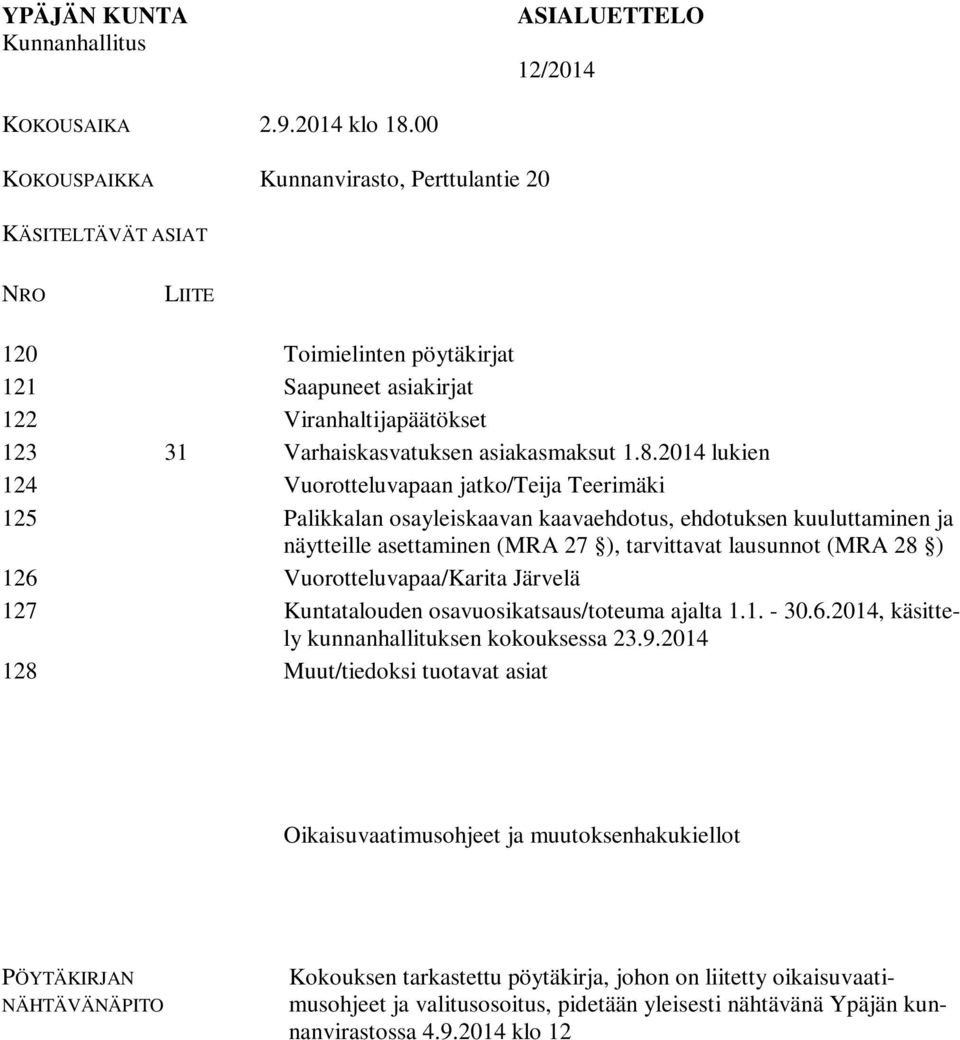 YPÄJÄN KUNTA
Kunnanhallitus

ASIALUETTELO

12/2014

KOKOUSAIKA 2.9.2014 klo 18.00

KOKOUSPAIKKA Kunnanvirasto, Perttulantie 20

KÄSITELTÄVÄT ASIAT

| NRO | LIITE | |
|---|---|---|
| 120 | | Toimielinten pöytäkirjat |
| 121 | | Saapuneet asiakirjat |
| 122 | | Viranhaltijapäätökset |
| 123 | 31 | Varhaiskasvatuksen asiakasmaksut 1.8.2014 lukien |
| 124 | | Vuorotteluvapaan jatko/Teija Teerimäki |
| 125 | | Palikkalan osayleiskaavan kaavaehdotus, ehdotuksen kuuluttaminen ja näytteille asettaminen (MRA 27 §), tarvittavat lausunnot (MRA 28 §) |
| 126 | | Vuorotteluvapaa/Karita Järvelä |
| 127 | | Kuntatalouden osavuosikatsaus/toteuma ajalta 1.1. - 30.6.2014, käsittely kunnanhallituksen kokouksessa 23.9.2014 |
| 128 | | Muut/tiedoksi tuotavat asiat |

Oikaisuvaatimusohjeet ja muutoksenhakukiellot

PÖYTÄKIRJAN NÄHTÄVÄNÄPITO

Kokouksen tarkastettu pöytäkirja, johon on liitetty oikaisuvaatimusohjeet ja valitusosoitus, pidetään yleisesti nähtävänä Ypäjän kunnanvirastossa 4.9.2014 klo 12